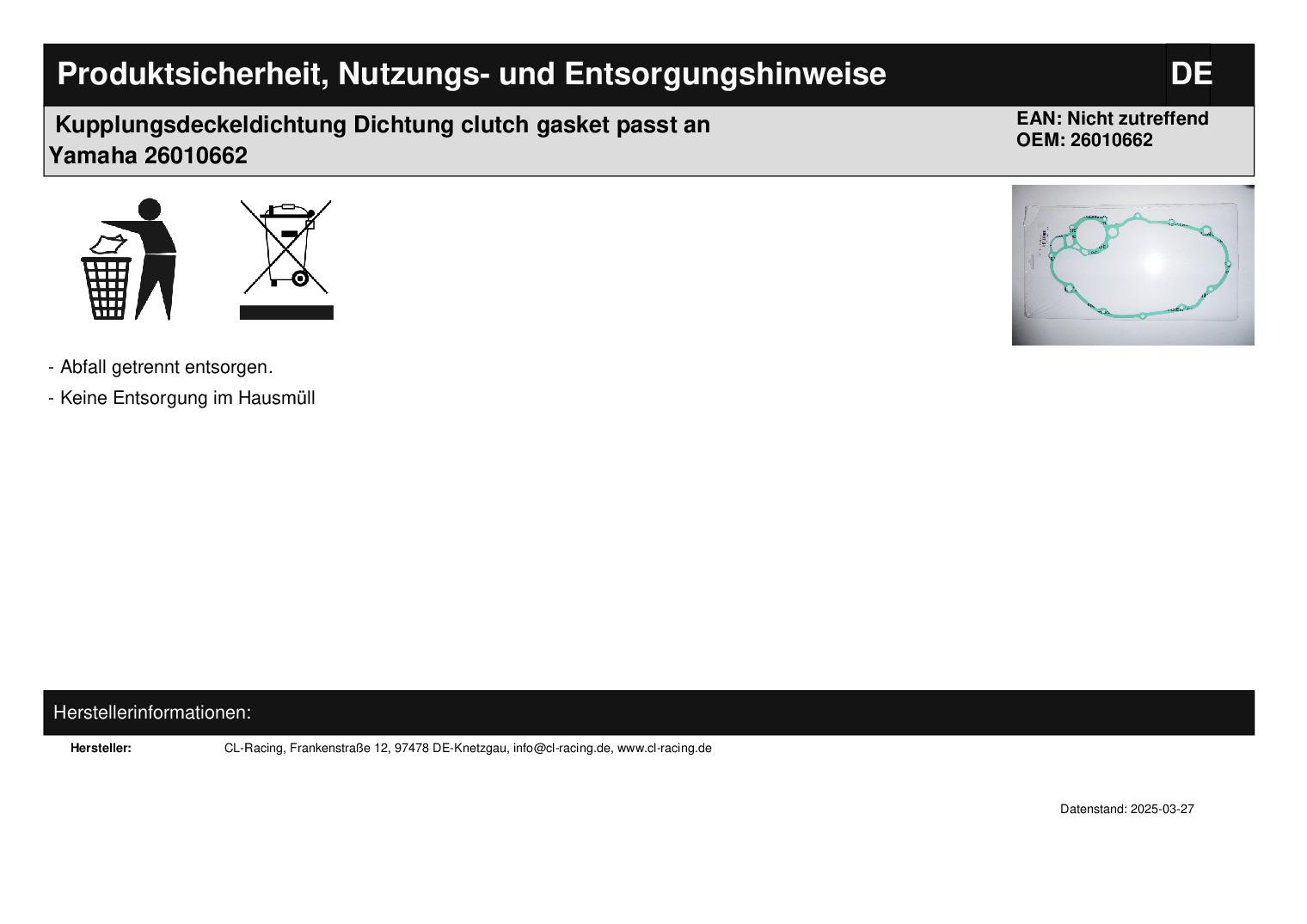 Produktsicherheit, Nutzungs- und Entsorgungshinweise

DE

Kupplungsdeckeldichtung Dichtung clutch gasket passt an Yamaha 26010662

EAN: Nicht zutreffend
OEM: 26010662

- Abfall getrennt entsorgen.

- Keine Entsorgung im Hausmüll

Herstellerinformationen:

Hersteller: CL-Racing, Frankenstraße 12, 97478 DE-Knetzgau, info@cl-racing.de, www.cl-racing.de

Datenstand: 2025-03-27